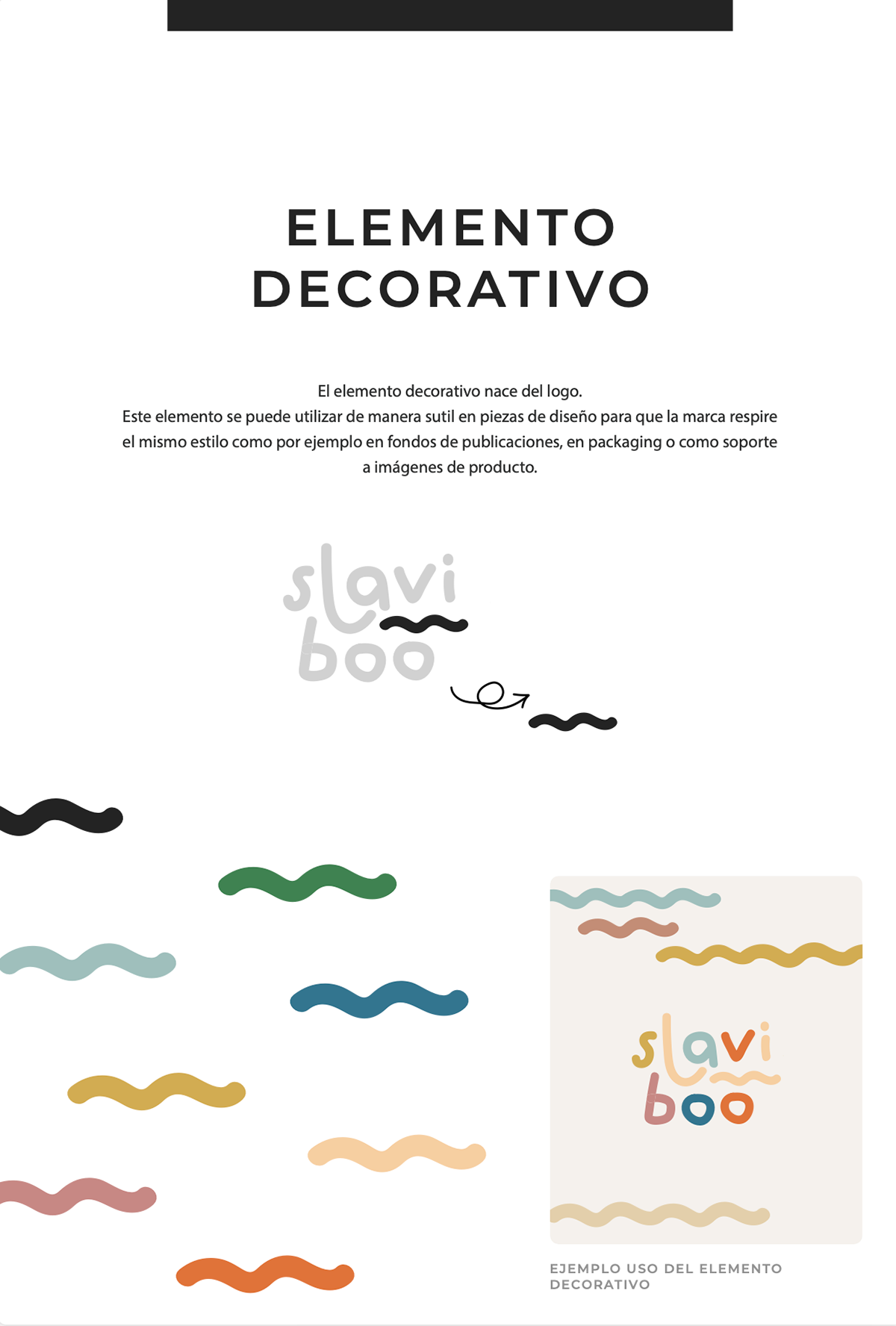 ELEMENTO
DECORATIVO

El elemento decorativo nace del logo.
Este elemento se puede utilizar de manera sutil en piezas de diseño para que la marca respire el mismo estilo como por ejemplo en fondos de publicaciones, en packaging o como soporte a imágenes de producto.

slavi
boo

slavi
boo

EJEMPLO USO DEL ELEMENTO DECORATIVO